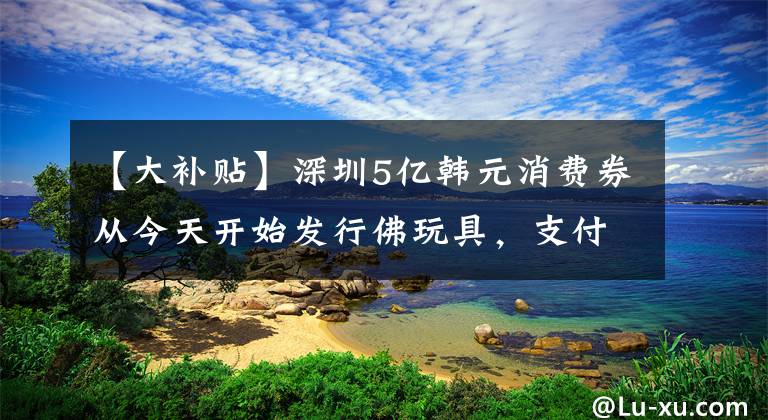 【大补贴】深圳5亿韩元消费券从今天开始发行佛玩具，支付

@Lu-xu.com